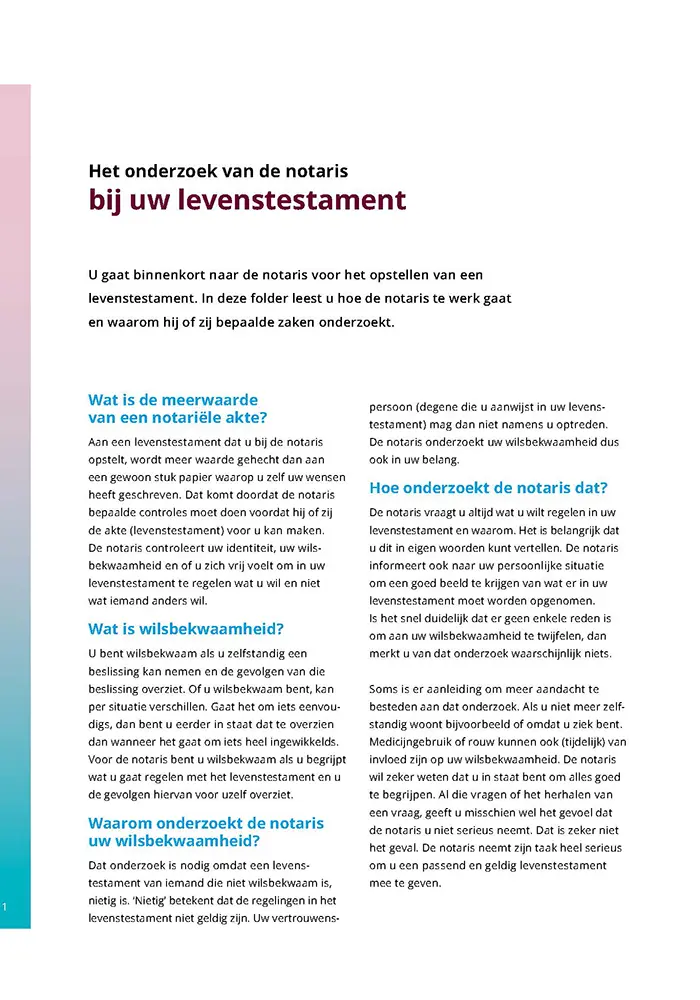 Het onderzoek van de notaris
bij uw levenstestament

U gaat binnenkort naar de notaris voor het opstellen van een levenstestament. In deze folder leest u hoe de notaris te werk gaat en waarom hij of zij bepaalde zaken onderzoekt.

Wat is de meerwaarde van een notariële akte?

Aan een levenstestament dat u bij de notaris opstelt, wordt meer waarde gehecht dan aan een gewoon stuk papier waarop u zelf uw wensen heeft geschreven. Dat komt doordat de notaris bepaalde controles moet doen voordat hij of zij de akte (levenstestament) voor u kan maken. De notaris controleert uw identiteit, uw wilsbekwaamheid en of u zich vrij voelt om in uw levenstestament te regelen wat u wil en niet wat iemand anders wil.

Wat is wilsbekwaamheid?

U bent wilsbekwaam als u zelfstandig een beslissing kan nemen en de gevolgen van die beslissing overziet. Of u wilsbekwaam bent, kan per situatie verschillen. Gaat het om iets eenvoudigs, dan bent u eerder in staat dat te overzien dan wanneer het gaat om iets heel ingewikkelds. Voor de notaris bent u wilsbekwaam als u begrijpt wat u gaat regelen met het levenstestament en u de gevolgen hiervan voor uzelf overziet.

Waarom onderzoekt de notaris uw wilsbekwaamheid?

Dat onderzoek is nodig omdat een levenstestament van iemand die niet wilsbekwaam is, nietig is. 'Nietig' betekent dat de regelingen in het levenstestament niet geldig zijn. Uw vertrouwenspersoon (degene die u aanwijst in uw levenstestament) mag dan niet namens u optreden. De notaris onderzoekt uw wilsbekwaamheid dus ook in uw belang.

Hoe onderzoekt de notaris dat?

De notaris vraagt u altijd wat u wilt regelen in uw levenstestament en waarom. Het is belangrijk dat u dit in eigen woorden kunt vertellen. De notaris informeert ook naar uw persoonlijke situatie om een goed beeld te krijgen van wat er in uw levenstestament moet worden opgenomen. Is het snel duidelijk dat er geen enkele reden is om aan uw wilsbekwaamheid te twijfelen, dan merkt u van dat onderzoek waarschijnlijk niets.

Soms is er aanleiding om meer aandacht te besteden aan dat onderzoek. Als u niet meer zelfstandig woont bijvoorbeeld of omdat u ziek bent. Medicijngebruik of rouw kunnen ook (tijdelijk) van invloed zijn op uw wilsbekwaamheid. De notaris wil zeker weten dat u in staat bent om alles goed te begrijpen. Al die vragen of het herhalen van een vraag, geeft u misschien wel het gevoel dat de notaris u niet serieus neemt. Dat is zeker niet het geval. De notaris neemt zijn taak heel serieus om u een passend en geldig levenstestament mee te geven.

1